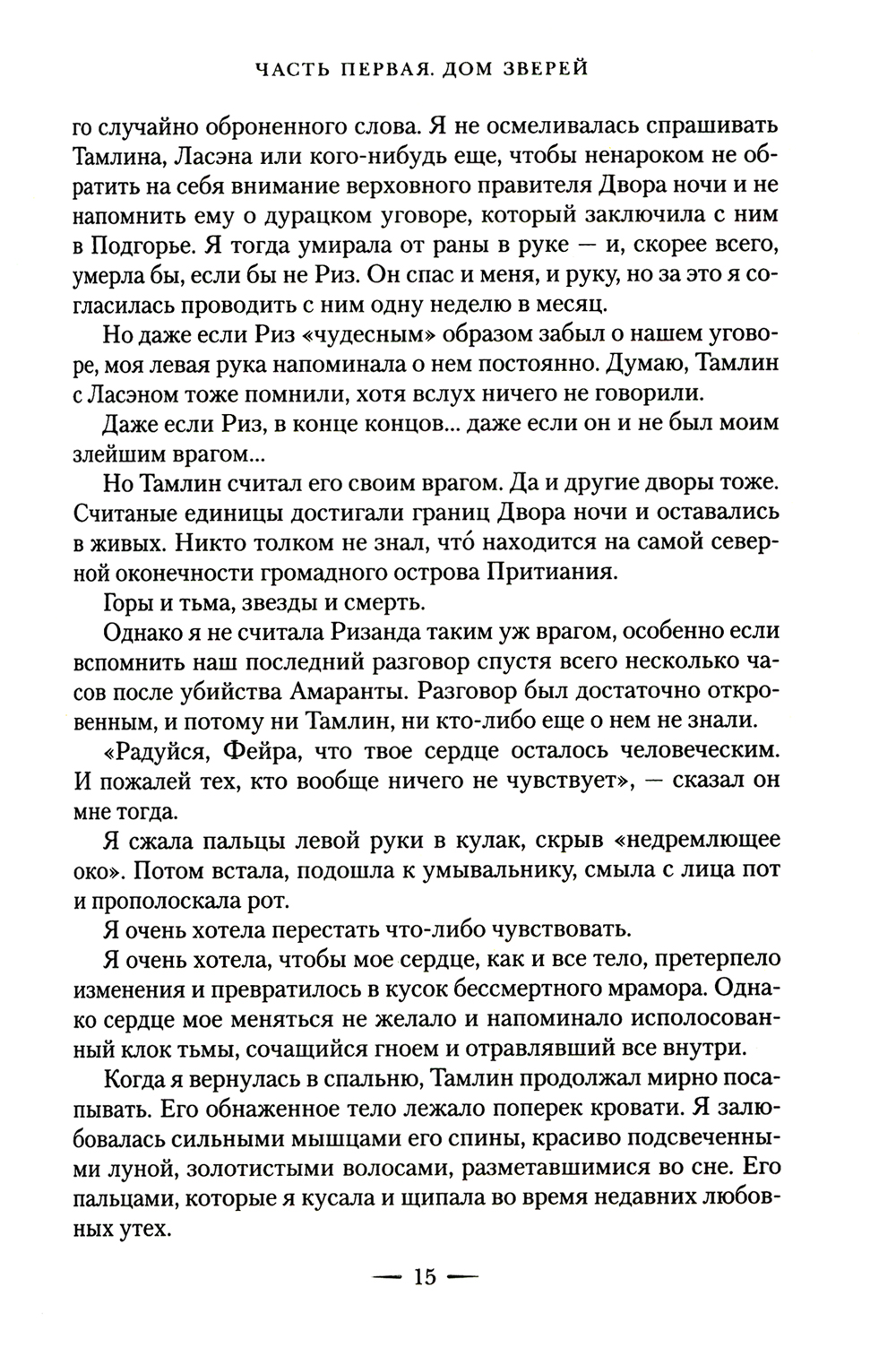 ЧАСТЬ ПЕРВАЯ. ДОМ ЗВЕРЕЙ

го случайно оброненного слова. Я не осмеливалась спрашивать Тамлина, Ласэна или кого-нибудь еще, чтобы ненароком не обратить на себя внимание верховного правителя Двора ночи и не напомнить ему о дурацком уговоре, который заключила с ним в Подгорье. Я тогда умирала от раны в руке — и, скорее всего, умерла бы, если бы не Риз. Он спас и меня, и руку, но за это я согласилась проводить с ним одну неделю в месяц.

Но даже если Риз «чудесным» образом забыл о нашем уговоре, моя левая рука напоминала о нем постоянно. Думаю, Тамлин с Ласэном тоже помнили, хотя вслух ничего не говорили.

Даже если Риз, в конце концов... даже если он и не был моим злейшим врагом...

Но Тамлин считал его своим врагом. Да и другие дворы тоже. Считаные единицы достигали границ Двора ночи и оставались в живых. Никто толком не знал, что́ находится на самой северной оконечности громадного острова Притиания.

Горы и тьма, звезды и смерть.

Однако я не считала Ризанда таким уж врагом, особенно если вспомнить наш последний разговор спустя всего несколько часов после убийства Амаранты. Разговор был достаточно откровенным, и потому ни Тамлин, ни кто-либо еще о нем не знали.

«Радуйся, Фейра, что твое сердце осталось человеческим. И пожалей тех, кто вообще ничего не чувствует», — сказал он мне тогда.

Я сжала пальцы левой руки в кулак, скрыв «недремлющее око». Потом встала, подошла к умывальнику, смыла с лица пот и прополоскала рот.

Я очень хотела перестать что-либо чувствовать.

Я очень хотела, чтобы мое сердце, как и все тело, претерпело изменения и превратилось в кусок бессмертного мрамора. Однако сердце мое меняться не желало и напоминало исполосованный клок тьмы, сочащийся гноем и отравлявший все внутри.

Когда я вернулась в спальню, Тамлин продолжал мирно посапывать. Его обнаженное тело лежало поперек кровати. Я залюбовалась сильными мышцами его спины, красиво подсвеченными луной, золотистыми волосами, разметавшимися во сне. Его пальцами, которые я кусала и щипала во время недавних любовных утех.

— 15 —